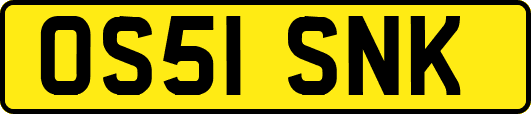 OS51 SNK